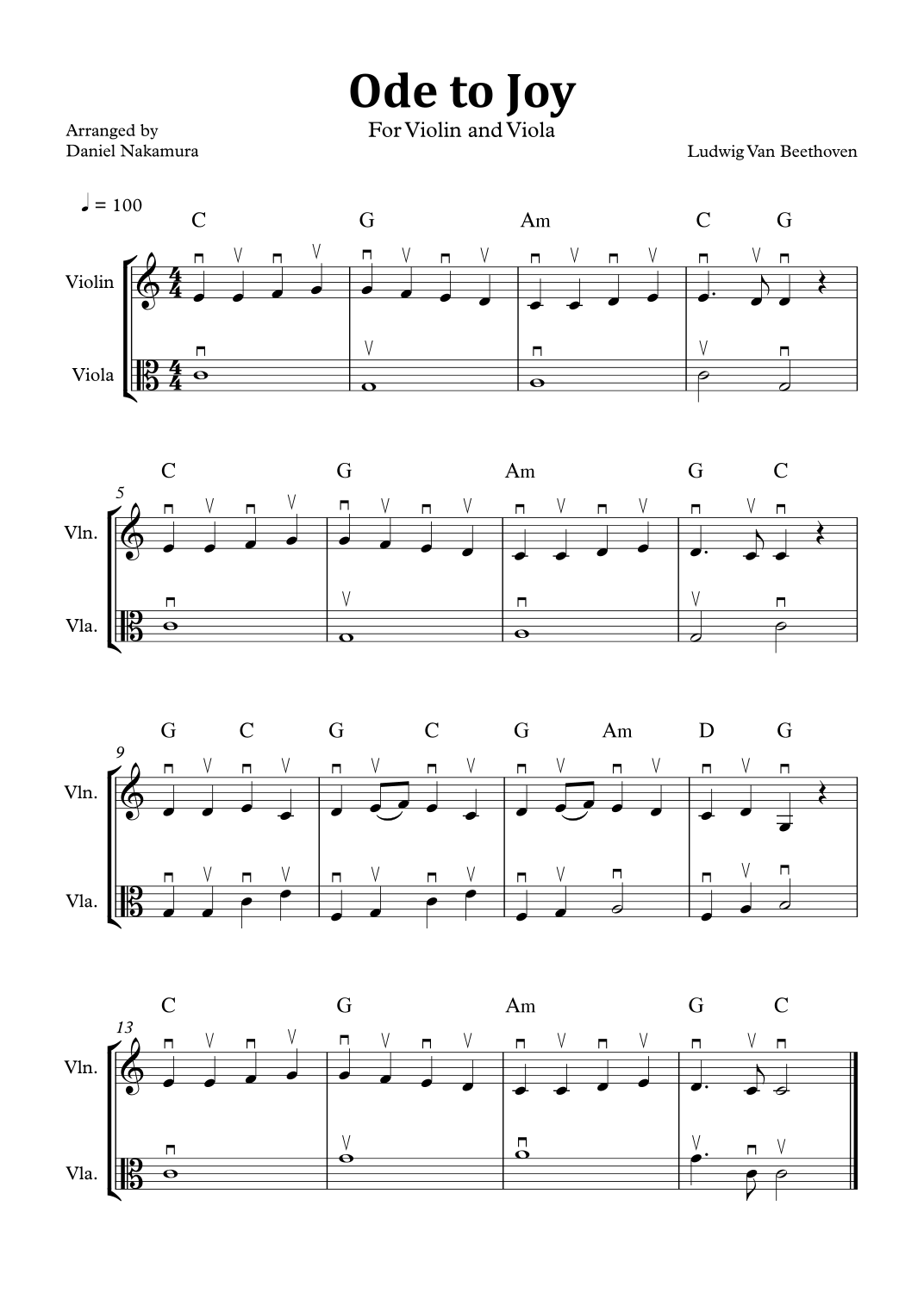 Ode to Joy

For Violin and Viola

Arranged by
Daniel Nakamura

Ludwig Van Beethoven

♩ = 100

C G Am C G

Violin

Viola

C G Am G C

5

Vln.

Vla.

G C G C G Am D G

9

Vln.

Vla.

C G Am G C

13

Vln.

Vla.